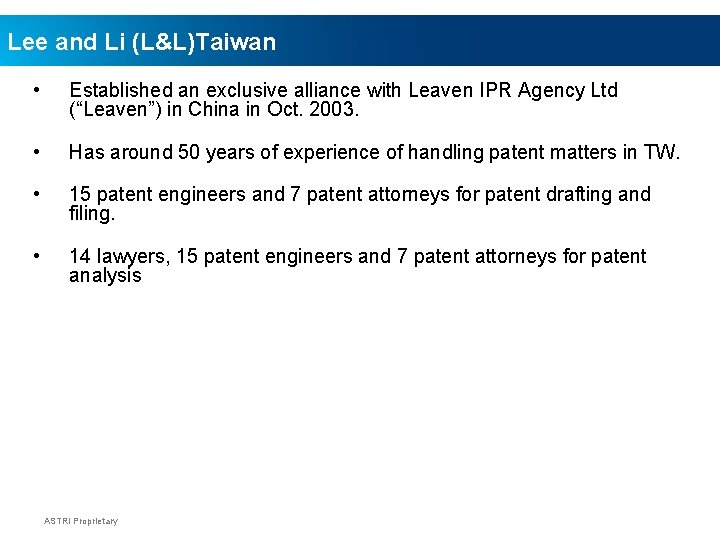 Lee and Li (L&L)Taiwan

• Established an exclusive alliance with Leaven IPR Agency Ltd ("Leaven") in China in Oct. 2003.

• Has around 50 years of experience of handling patent matters in TW.

• 15 patent engineers and 7 patent attorneys for patent drafting and filing.

• 14 lawyers, 15 patent engineers and 7 patent attorneys for patent analysis

ASTRI Proprietary